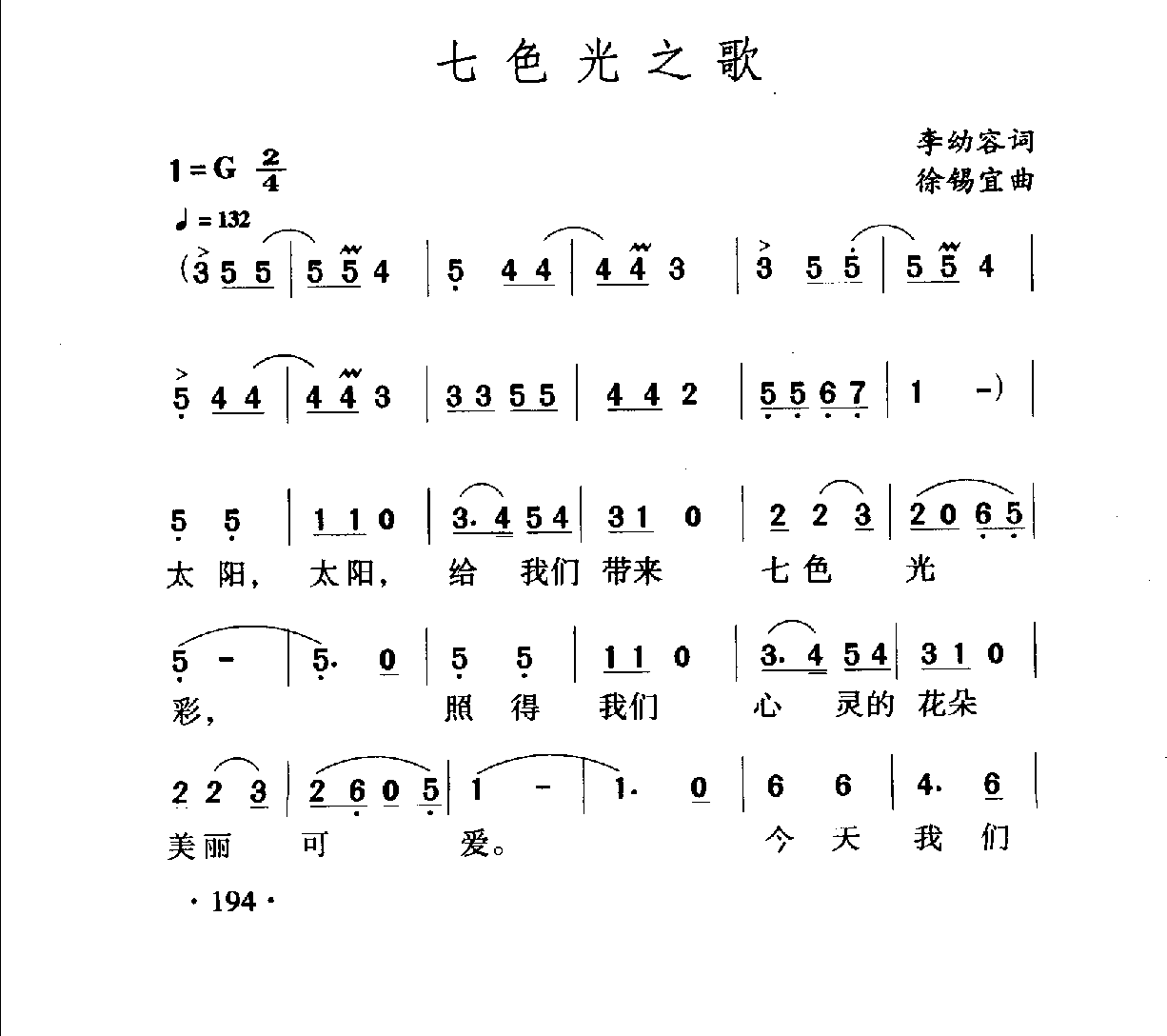 七色光之歌

李幼容词
徐锡宜曲

1=G $\frac{2}{4}$
♩=132

(3 5 5 | 5 5 4 | 5 4 4 | 4 4 3 | 3 5 5 | 5 5 4 |

5 4 4 | 4 4 3 | 3 3 5 5 | 4 4 2 | 5 5 6 7 | 1 -) |

5 5 | 1 1 0 | 3. 4 5 4 | 3 1 0 | 2 2 3 | 2 0 6 5 |
太阳, 太阳, 给 我们 带来 七色 光

5 - | 5. 0 | 5 5 | 1 1 0 | 3. 4 5 4 | 3 1 0 |
彩, 照 得 我们 心 灵的 花朵

2 2 3 | 2 6 0 5 | 1 - | 1. 0 | 6 6 | 4. 6 |
美丽 可 爱。 今 天 我 们

· 194 ·